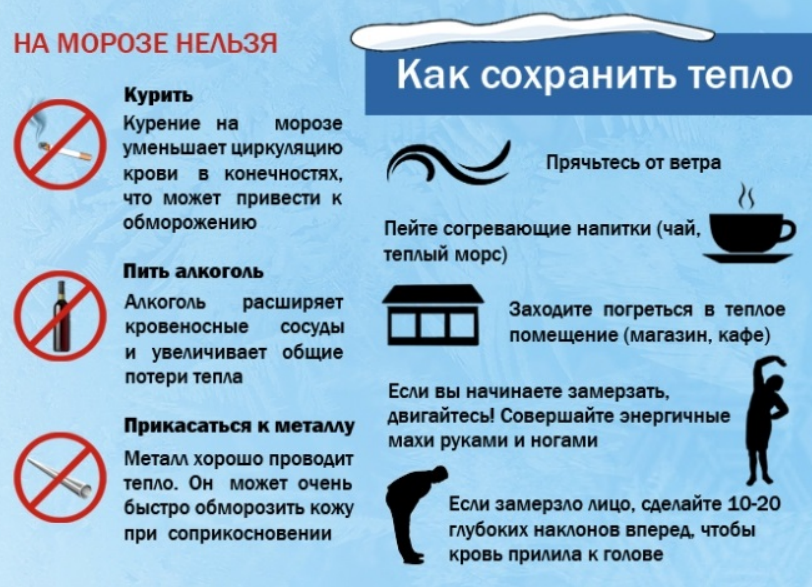 НА МОРОЗЕ НЕЛЬЗЯ

Курить

Курение на морозе уменьшает циркуляцию крови в конечностях, что может привести к обморожению

Пить алкоголь

Алкоголь расширяет кровеносные сосуды и увеличивает общие потери тепла

Прикасаться к металлу

Металл хорошо проводит тепло. Он может очень быстро обморозить кожу при соприкосновении

Как сохранить тепло

Прячьтесь от ветра

Пейте согревающие напитки (чай, теплый морс)

Заходите погреться в теплое помещение (магазин, кафе)

Если вы начинаете замерзать, двигайтесь! Совершайте энергичные махи руками и ногами

Если замерзло лицо, сделайте 10-20 глубоких наклонов вперед, чтобы кровь прилила к голове